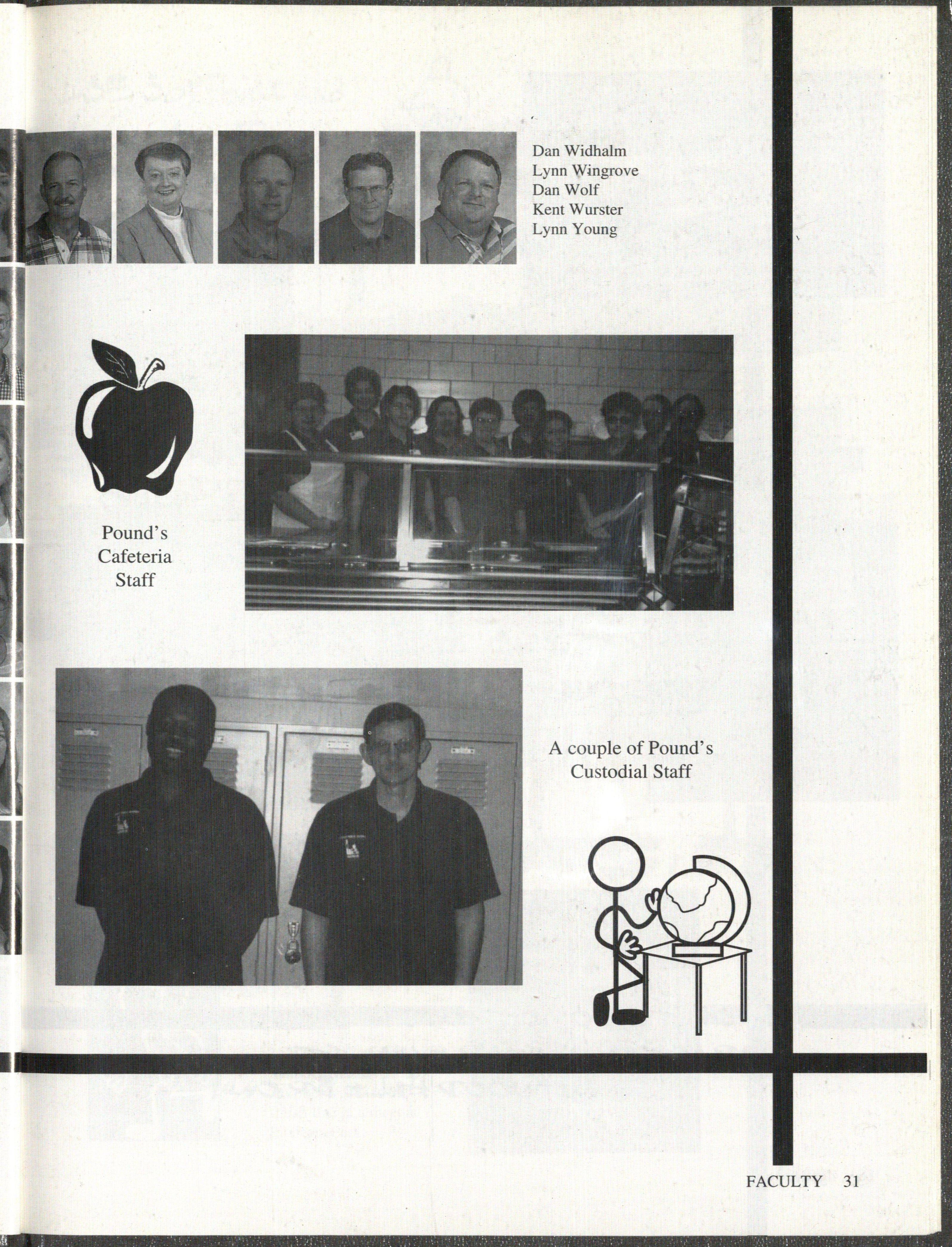 Dan Widhalm
Lynn Wingrove
Dan Wolf
Kent Wurster
Lynn Young

Pound's
Cafeteria
Staff

A couple of Pound's
Custodial Staff

FACULTY 31